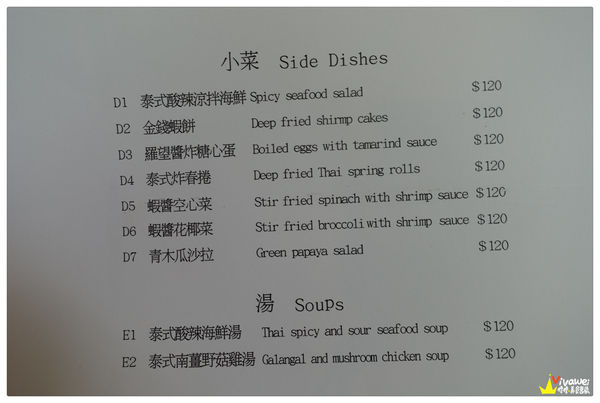 小菜 Side Dishes

D1 泰式酸辣涼拌海鮮 Spicy seafood salad $120
D2 金錢蝦餅 Deep fried shirmp cakes $120
D3 羅望醬炸糖心蛋 Boiled eggs with tamarind sauce $120
D4 泰式炸春捲 Deep fried Thai spring rolls $120
D5 蝦醬空心菜 Stir fried spinach with shrimp sauce $120
D6 蝦醬花椰菜 Stir fried broccoli with shrimp sauce $120
D7 青木瓜沙拉 Green papaya salad $120

湯 Soups

E1 泰式酸辣海鮮湯 Thai spicy and sour seafood soup $120
E2 泰式南薑野菇雞湯 Galangal and mushroom chicken soup $120

Vivawei